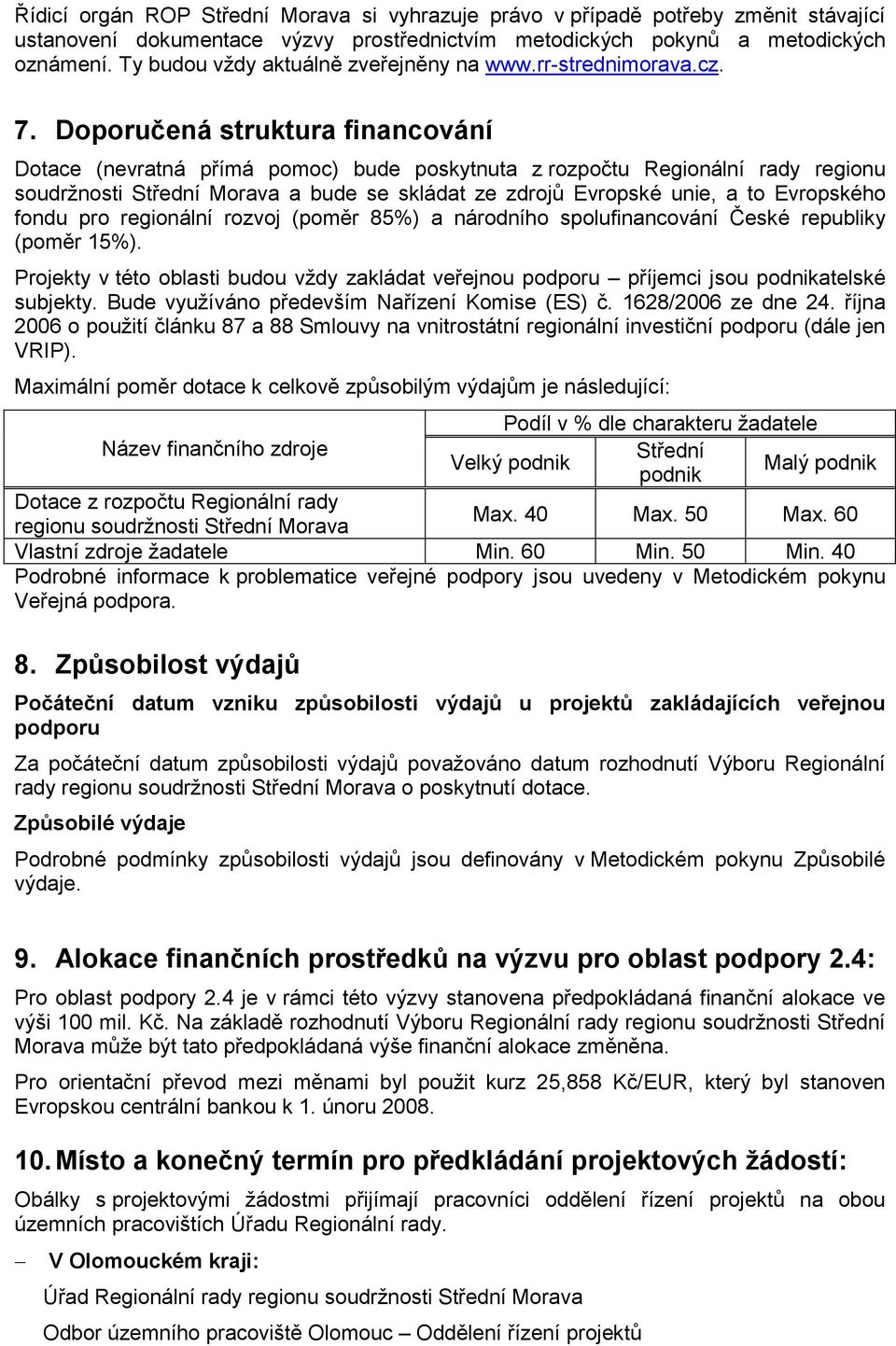 Řídicí orgán ROP Střední Morava si vyhrazuje právo v případě potřeby změnit stávající ustanovení dokumentace výzvy prostřednictvím metodických pokynů a metodických oznámení. Ty budou vždy aktuálně zveřejněny na www.rr-strednimorava.cz.

7. Doporučená struktura financování

Dotace (nevratná přímá pomoc) bude poskytnuta z rozpočtu Regionální rady regionu soudržnosti Střední Morava a bude se skládat ze zdrojů Evropské unie, a to Evropského fondu pro regionální rozvoj (poměr 85%) a národního spolufinancování České republiky (poměr 15%).

Projekty v této oblasti budou vždy zakládat veřejnou podporu – příjemci jsou podnikatelské subjekty. Bude využíváno především Nařízení Komise (ES) č. 1628/2006 ze dne 24. října 2006 o použití článku 87 a 88 Smlouvy na vnitrostátní regionální investiční podporu (dále jen VRIP).

Maximální poměr dotace k celkově způsobilým výdajům je následující:

| Název finančního zdroje | Podíl v % dle charakteru žadatele | | |
|---|---|---|---|
| | Velký podnik | Střední podnik | Malý podnik |
| Dotace z rozpočtu Regionální rady regionu soudržnosti Střední Morava | Max. 40 | Max. 50 | Max. 60 |
| Vlastní zdroje žadatele | Min. 60 | Min. 50 | Min. 40 |

Podrobné informace k problematice veřejné podpory jsou uvedeny v Metodickém pokynu Veřejná podpora.

8. Způsobilost výdajů

Počáteční datum vzniku způsobilosti výdajů u projektů zakládajících veřejnou podporu

Za počáteční datum způsobilosti výdajů považováno datum rozhodnutí Výboru Regionální rady regionu soudržnosti Střední Morava o poskytnutí dotace.

Způsobilé výdaje

Podrobné podmínky způsobilosti výdajů jsou definovány v Metodickém pokynu Způsobilé výdaje.

9. Alokace finančních prostředků na výzvu pro oblast podpory 2.4:

Pro oblast podpory 2.4 je v rámci této výzvy stanovena předpokládaná finanční alokace ve výši 100 mil. Kč. Na základě rozhodnutí Výboru Regionální rady regionu soudržnosti Střední Morava může být tato předpokládaná výše finanční alokace změněna.

Pro orientační převod mezi měnami byl použit kurz 25,858 Kč/EUR, který byl stanoven Evropskou centrální bankou k 1. únoru 2008.

10. Místo a konečný termín pro předkládání projektových žádostí:

Obálky s projektovými žádostmi přijímají pracovníci oddělení řízení projektů na obou územních pracovištích Úřadu Regionální rady.

– V Olomouckém kraji:

Úřad Regionální rady regionu soudržnosti Střední Morava

Odbor územního pracoviště Olomouc – Oddělení řízení projektů